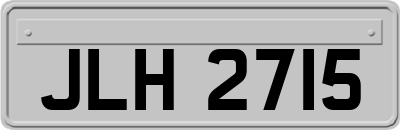 JLH 2715